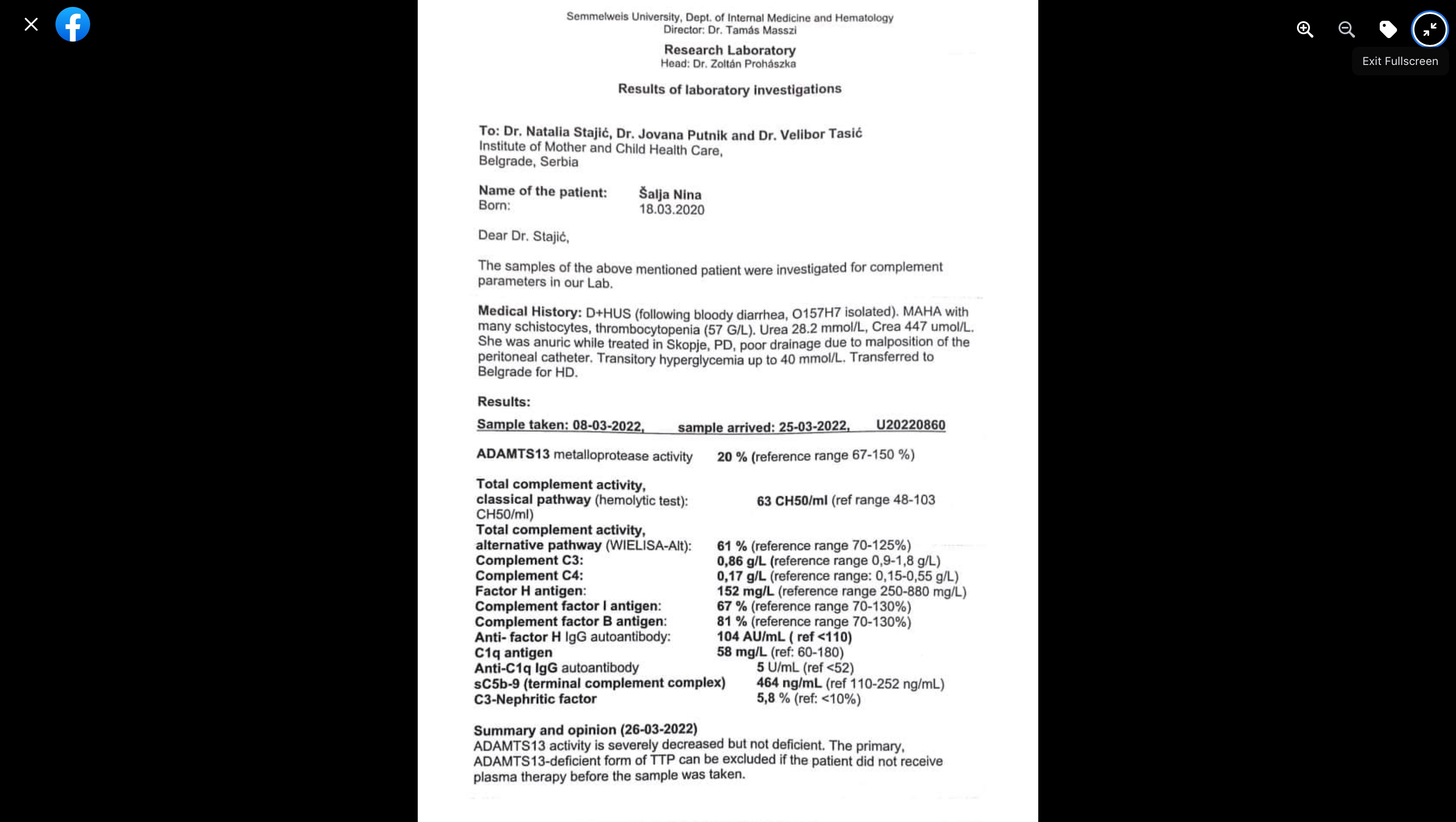 Exit Fullscreen

Semmelweis University, Dept. of Internal Medicine and Hematology
Director: Dr. Tamás Masszi

Research Laboratory
Head: Dr. Zoltán Prohászka

Results of laboratory investigations

To: Dr. Natalia Stajić, Dr. Jovana Putnik and Dr. Velibor Tasić
Institute of Mother and Child Health Care,
Belgrade, Serbia

Name of the patient: Šalja Nina
Born: 18.03.2020

Dear Dr. Stajić,

The samples of the above mentioned patient were investigated for complement parameters in our Lab.

Medical History: D+HUS (following bloody diarrhea, O157H7 isolated). MAHA with many schistocytes, thrombocytopenia (57 G/L). Urea 28.2 mmol/L, Crea 447 umol/L. She was anuric while treated in Skopje, PD, poor drainage due to malposition of the peritoneal catheter. Transitory hyperglycemia up to 40 mmol/L. Transferred to Belgrade for HD.

Results:

Sample taken: 08-03-2022, sample arrived: 25-03-2022, U20220860

ADAMTS13 metalloprotease activity 20 % (reference range 67-150 %)

Total complement activity, classical pathway (hemolytic test): 63 CH50/ml (ref range 48-103 CH50/ml)
Total complement activity, alternative pathway (WIELISA-Alt): 61 % (reference range 70-125%)
Complement C3: 0,86 g/L (reference range 0,9-1,8 g/L)
Complement C4: 0,17 g/L (reference range: 0,15-0,55 g/L)
Factor H antigen: 152 mg/L (reference range 250-880 mg/L)
Complement factor I antigen: 67 % (reference range 70-130%)
Complement factor B antigen: 81 % (reference range 70-130%)
Anti- factor H IgG autoantibody: 104 AU/mL ( ref <110)
C1q antigen 58 mg/L (ref: 60-180)
Anti-C1q IgG autoantibody 5 U/mL (ref <52)
sC5b-9 (terminal complement complex) 464 ng/mL (ref 110-252 ng/mL)
C3-Nephritic factor 5,8 % (ref: <10%)

Summary and opinion (26-03-2022)
ADAMTS13 activity is severely decreased but not deficient. The primary, ADAMTS13-deficient form of TTP can be excluded if the patient did not receive plasma therapy before the sample was taken.